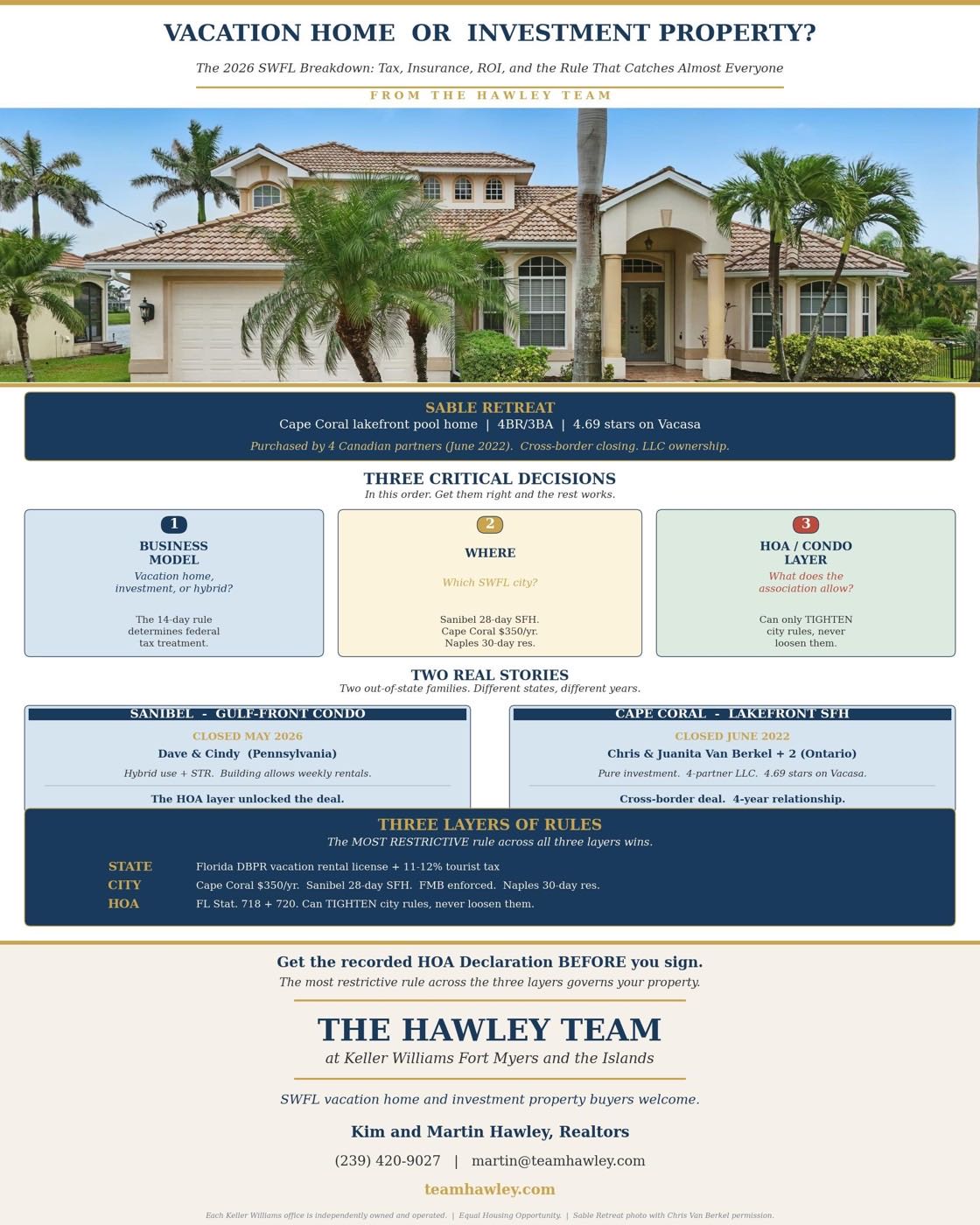 VACATION HOME OR INVESTMENT PROPERTY?

The 2026 SWFL Breakdown: Tax, Insurance, ROI, and the Rule That Catches Almost Everyone

FROM THE HAWLEY TEAM

SABLE RETREAT

Cape Coral lakefront pool home | 4BR/3BA | 4.69 stars on Vacasa

Purchased by 4 Canadian partners (June 2022). Cross-border closing. LLC ownership.

THREE CRITICAL DECISIONS

In this order. Get them right and the rest works.

1
BUSINESS MODEL
Vacation home, investment, or hybrid?
The 14-day rule determines federal tax treatment.

2
WHERE
Which SWFL city?
Sanibel 28-day SFH. Cape Coral $350/yr. Naples 30-day res.

3
HOA / CONDO LAYER
What does the association allow?
Can only TIGHTEN city rules, never loosen them.

TWO REAL STORIES

Two out-of-state families. Different states, different years.

SANIBEL - GULF-FRONT CONDO
CLOSED MAY 2026
Dave & Cindy (Pennsylvania)
Hybrid use + STR. Building allows weekly rentals.
The HOA layer unlocked the deal.

CAPE CORAL - LAKEFRONT SFH
CLOSED JUNE 2022
Chris & Juanita Van Berkel + 2 (Ontario)
Pure investment. 4-partner LLC. 4.69 stars on Vacasa.
Cross-border deal. 4-year relationship.

THREE LAYERS OF RULES

The MOST RESTRICTIVE rule across all three layers wins.

STATE Florida DBPR vacation rental license + 11-12% tourist tax
CITY Cape Coral $350/yr. Sanibel 28-day SFH. FMB enforced. Naples 30-day res.
HOA FL Stat. 718 + 720. Can TIGHTEN city rules, never loosen them.

Get the recorded HOA Declaration BEFORE you sign.

The most restrictive rule across the three layers governs your property.

THE HAWLEY TEAM

at Keller Williams Fort Myers and the Islands

SWFL vacation home and investment property buyers welcome.

Kim and Martin Hawley, Realtors

(239) 420-9027 | martin@teamhawley.com

teamhawley.com

Each Keller Williams office is independently owned and operated. | Equal Housing Opportunity. | Sable Retreat photo with Chris Van Berkel permission.